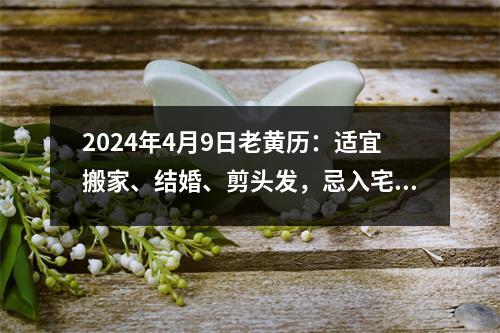 2024年4月9日老黄历：适宜搬家、结婚、剪头发，忌入宅...